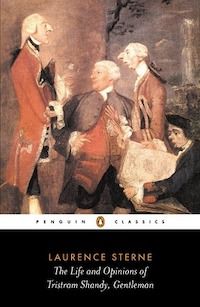 PENGUIN CLASSICS

LAURENCE STERNE
The Life and Opinions of Tristram Shandy, Gentleman